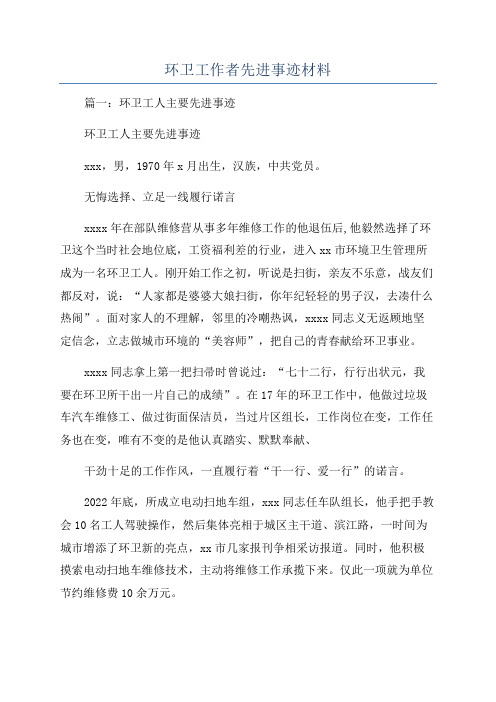 环卫工作者先进事迹材料

篇一：环卫工人主要先进事迹

环卫工人主要先进事迹

xxx，男，1970年x月出生，汉族，中共党员。

无悔选择、立足一线履行诺言

xxxx年在部队维修营从事多年维修工作的他退伍后，他毅然选择了环卫这个当时社会地位底，工资福利差的行业，进入xx市环境卫生管理所成为一名环卫工人。刚开始工作之初，听说是扫街，亲友不乐意，战友们都反对，说：“人家都是婆婆大娘扫街，你年纪轻轻的男子汉，去凑什么热闹”。面对家人的不理解，邻里的冷嘲热讽，xxxx同志义无返顾地坚定信念，立志做城市环境的“美容师”，把自己的青春献给环卫事业。

xxxx同志拿上第一把扫帚时曾说过：“七十二行，行行出状元，我要在环卫所干出一片自己的成绩”。在17年的环卫工作中，他做过垃圾车汽车维修工、做过街面保洁员，当过片区组长，工作岗位在变，工作任务也在变，唯有不变的是他认真踏实、默默奉献、

干劲十足的工作作风，一直履行着“干一行、爱一行”的诺言。

2022年底，所成立电动扫地车组，xxx同志任车队组长，他手把手教会10名工人驾驶操作，然后集体亮相于城区主干道、滨江路，一时间为城市增添了环卫新的亮点，xx市几家报刊争相采访报道。同时，他积极摸索电动扫地车维修技术，主动将维修工作承揽下来。仅此一项就为单位节约维修费10余万元。